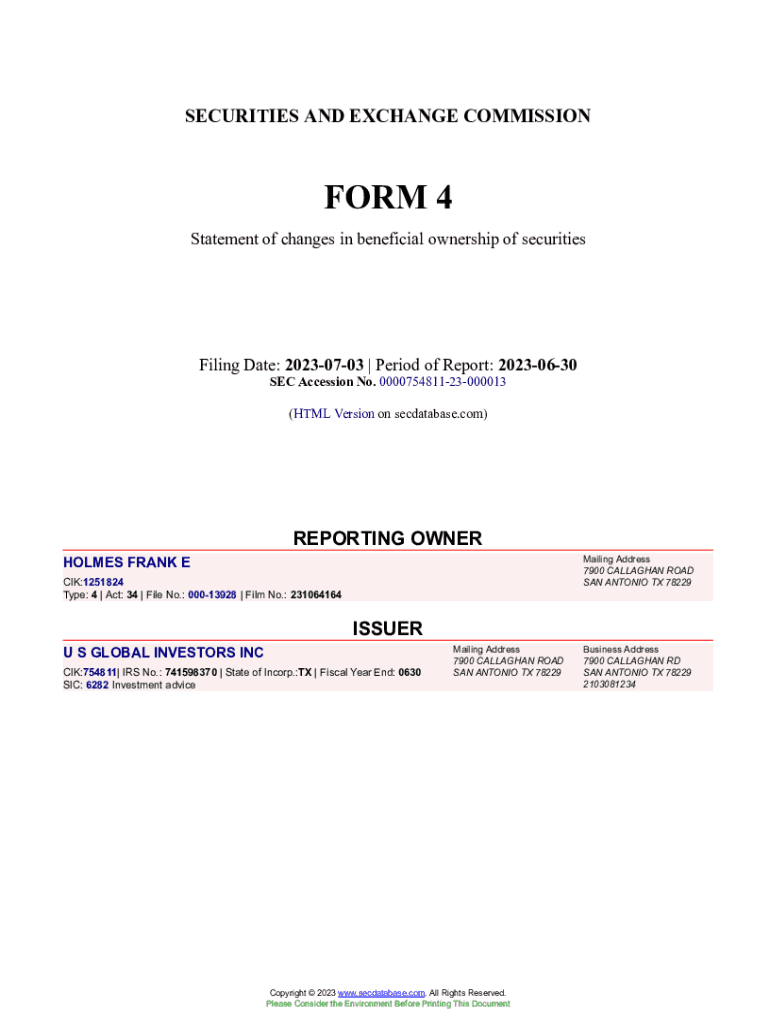 SECURITIES AND EXCHANGE COMMISSION

FORM 4

Statement of changes in beneficial ownership of securities

Filing Date: 2023-07-03 | Period of Report: 2023-06-30
SEC Accession No. 0000754811-23-000013

(HTML Version on secdatabase.com)

REPORTING OWNER

HOLMES FRANK E
CIK:1251824
Type: 4 | Act: 34 | File No.: 000-13928 | Film No.: 231064164

Mailing Address
7900 CALLAGHAN ROAD
SAN ANTONIO TX 78229

ISSUER

U S GLOBAL INVESTORS INC
CIK:754811| IRS No.: 741598370 | State of Incorp.:TX | Fiscal Year End: 0630
SIC: 6282 Investment advice

Mailing Address
7900 CALLAGHAN ROAD
SAN ANTONIO TX 78229

Business Address
7900 CALLAGHAN RD
SAN ANTONIO TX 78229
2103081234

Copyright © 2023 www.secdatabase.com. All Rights Reserved.
Please Consider the Environment Before Printing This Document